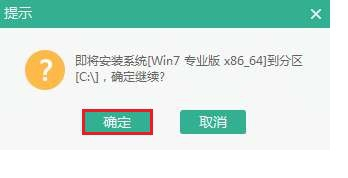 提示

×

?

即将安装系统[Win7 专业版 x86_64]到分区[C:\]，确定继续?

确定

取消